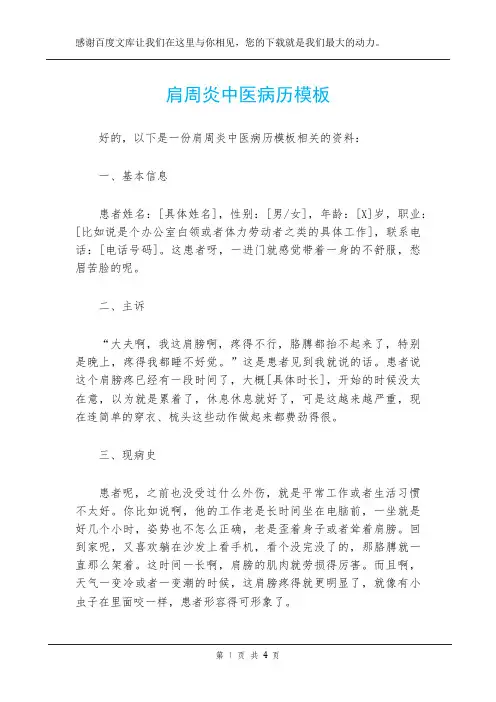 感谢百度文库让我们在这里与你相见，您的下载就是我们最大的动力。

肩周炎中医病历模板

好的，以下是一份肩周炎中医病历模板相关的资料：

一、基本信息

患者姓名：[具体姓名]，性别：[男/女]，年龄：[X]岁，职业：[比如说是个办公室白领或者体力劳动者之类的具体工作]，联系电话：[电话号码]。这患者呀，一进门就感觉带着一身的不舒服，愁眉苦脸的呢。

二、主诉

“大夫啊，我这肩膀啊，疼得不行，胳膊都抬不起来了，特别是晚上，疼得我都睡不好觉。”这是患者见到我就说的话。患者说这个肩膀疼已经有一段时间了，大概[具体时长]，开始的时候没太在意，以为就是累着了，休息休息就好了，可是这越来越严重，现在连简单的穿衣、梳头这些动作做起来都费劲得很。

三、现病史

患者呢，之前也没受过什么外伤，就是平常工作或者生活习惯不太好。你比如说啊，他的工作老是长时间坐在电脑前，一坐就是好几个小时，姿势也不怎么正确，老是歪着身子或者耸着肩膀。回到家呢，又喜欢躺在沙发上看手机，看个没完没了的，那胳膊就一直那么架着。这时间一长啊，肩膀的肌肉就劳损得厉害。而且啊，天气一变冷或者一变潮的时候，这肩膀疼得就更明显了，就像有小虫子在里面咬一样，患者形容得可形象了。

第 1 页 共 4 页